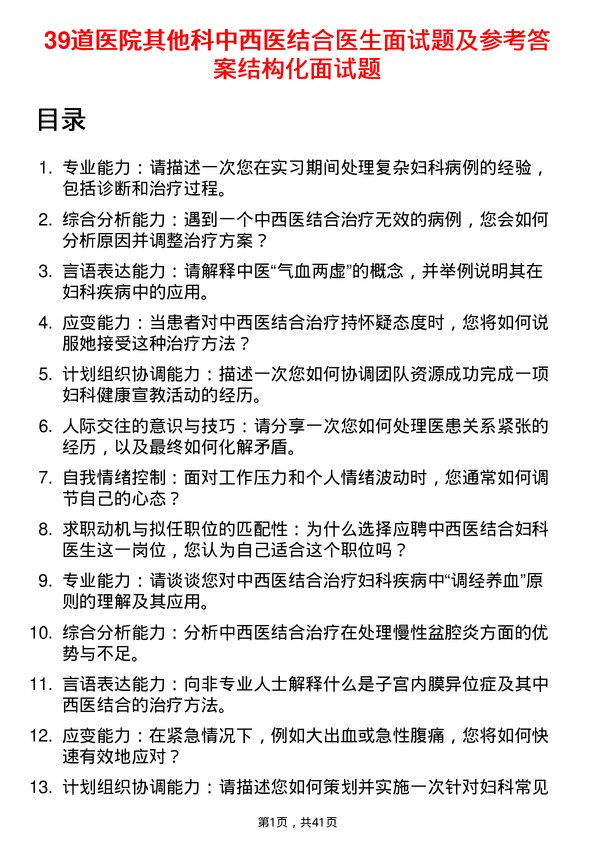 39道医院其他科中西医结合医生面试题及参考答案结构化面试题

目录

1. 专业能力：请描述一次您在实习期间处理复杂妇科病例的经验，包括诊断和治疗过程。
2. 综合分析能力：遇到一个中西医结合治疗无效的病例，您会如何分析原因并调整治疗方案？
3. 言语表达能力：请解释中医“气血两虚”的概念，并举例说明其在妇科疾病中的应用。
4. 应变能力：当患者对中西医结合治疗持怀疑态度时，您将如何说服她接受这种治疗方法？
5. 计划组织协调能力：描述一次您如何协调团队资源成功完成一项妇科健康宣教活动的经历。
6. 人际交往的意识与技巧：请分享一次您如何处理医患关系紧张的经历，以及最终如何化解矛盾。
7. 自我情绪控制：面对工作压力和个人情绪波动时，您通常如何调节自己的心态？
8. 求职动机与拟任职位的匹配性：为什么选择应聘中西医结合妇科医生这一岗位，您认为自己适合这个职位吗？
9. 专业能力：请谈谈您对中西医结合治疗妇科疾病中“调经养血”原则的理解及其应用。
10. 综合分析能力：分析中西医结合治疗在处理慢性盆腔炎方面的优势与不足。
11. 言语表达能力：向非专业人士解释什么是子宫内膜异位症及其中西医结合的治疗方法。
12. 应变能力：在紧急情况下，例如大出血或急性腹痛，您将如何快速有效地应对？
13. 计划组织协调能力：请描述您如何策划并实施一次针对妇科常见

第1页，共41页